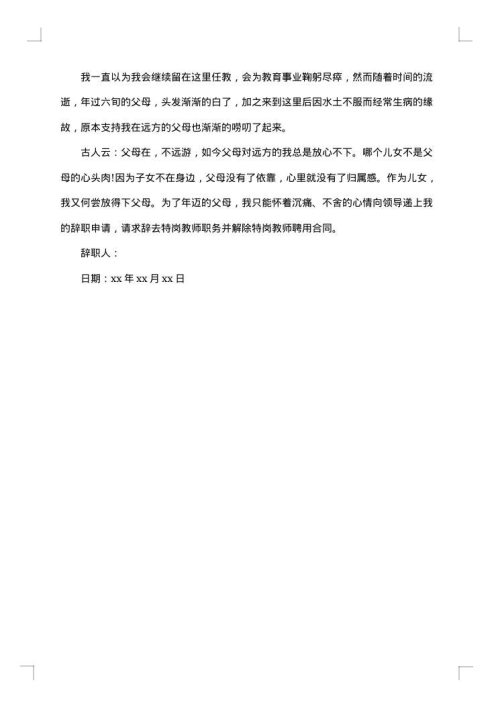 我一直以为我会继续留在这里任教，会为教育事业鞠躬尽瘁，然而随着时间的流逝，年过六旬的父母，头发渐渐的白了，加之来到这里后因水土不服而经常生病的缘故，原本支持我在远方的父母也渐渐的唠叨了起来。

古人云：父母在，不远游，如今父母对远方的我总是放心不下。哪个儿女不是父母的心头肉!因为子女不在身边，父母没有了依靠，心里就没有了归属感。作为儿女，我又何尝放得下父母。为了年迈的父母，我只能怀着沉痛、不舍的心情向领导递上我的辞职申请，请求辞去特岗教师职务并解除特岗教师聘用合同。

辞职人：

日期：xx 年 xx 月 xx 日